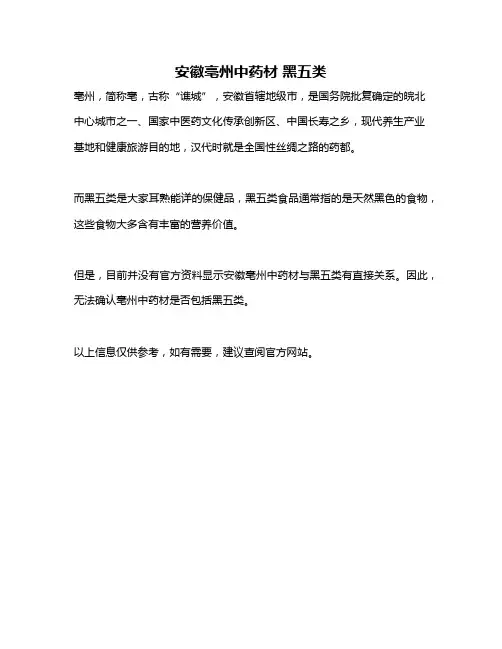 安徽亳州中药材 黑五类

亳州，简称亳，古称“谯城”，安徽省辖地级市，是国务院批复确定的皖北中心城市之一、国家中医药文化传承创新区、中国长寿之乡，现代养生产业基地和健康旅游目的地，汉代时就是全国性丝绸之路的药都。

而黑五类是大家耳熟能详的保健品，黑五类食品通常指的是天然黑色的食物，这些食物大多含有丰富的营养价值。

但是，目前并没有官方资料显示安徽亳州中药材与黑五类有直接关系。因此，无法确认亳州中药材是否包括黑五类。

以上信息仅供参考，如有需要，建议查阅官方网站。